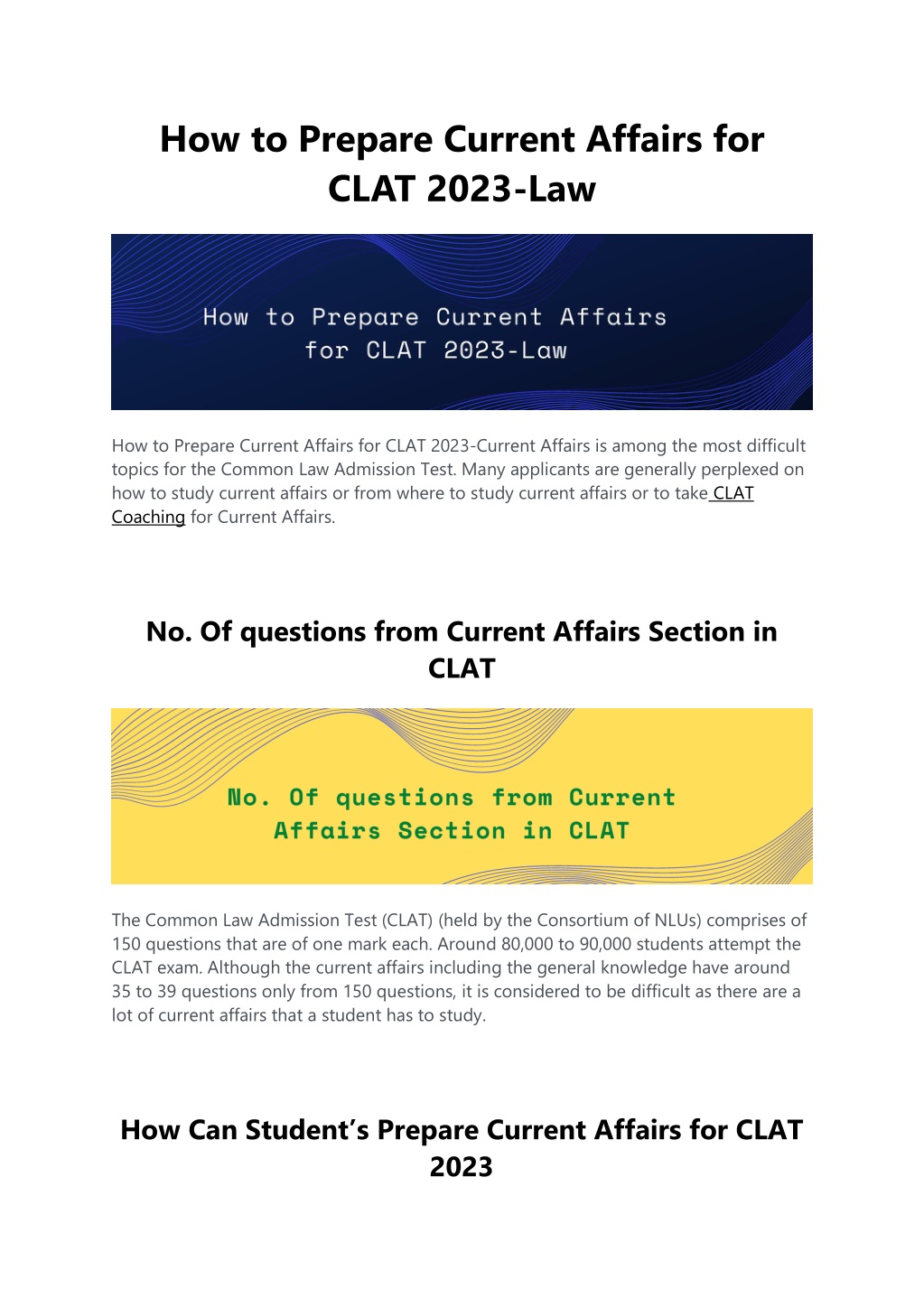 How to Prepare Current Affairs for CLAT 2023-Law

How to Prepare Current Affairs for CLAT 2023-Law

How to Prepare Current Affairs for CLAT 2023-Current Affairs is among the most difficult topics for the Common Law Admission Test. Many applicants are generally perplexed on how to study current affairs or from where to study current affairs or to take CLAT Coaching for Current Affairs.

No. Of questions from Current Affairs Section in CLAT

No. Of questions from Current Affairs Section in CLAT

The Common Law Admission Test (CLAT) (held by the Consortium of NLUs) comprises of 150 questions that are of one mark each. Around 80,000 to 90,000 students attempt the CLAT exam. Although the current affairs including the general knowledge have around 35 to 39 questions only from 150 questions, it is considered to be difficult as there are a lot of current affairs that a student has to study.

How Can Student's Prepare Current Affairs for CLAT 2023